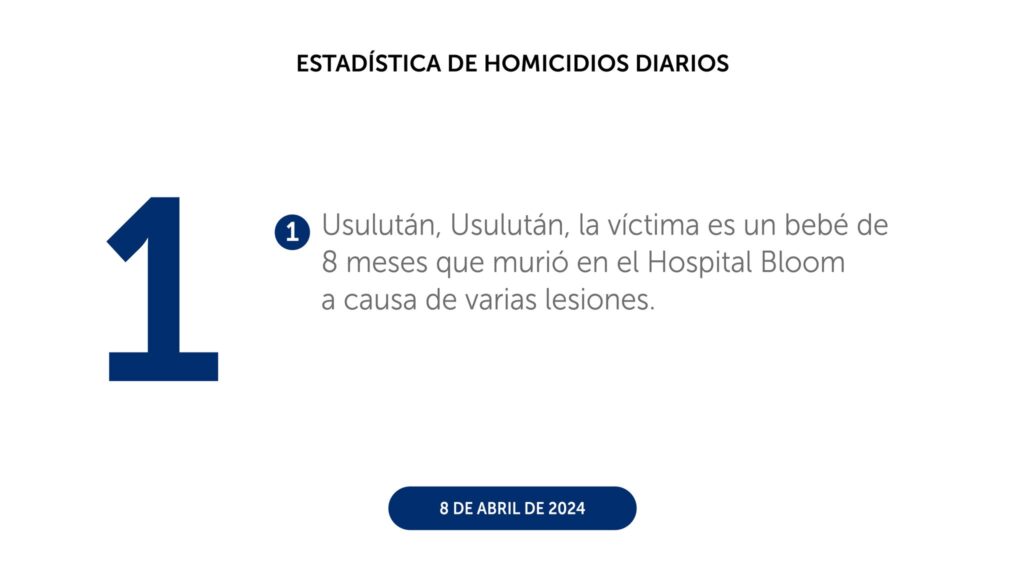 ESTADÍSTICA DE HOMICIDIOS DIARIOS

1

1 Usulután, Usulután, la víctima es un bebé de 8 meses que murió en el Hospital Bloom a causa de varias lesiones.

8 DE ABRIL DE 2024